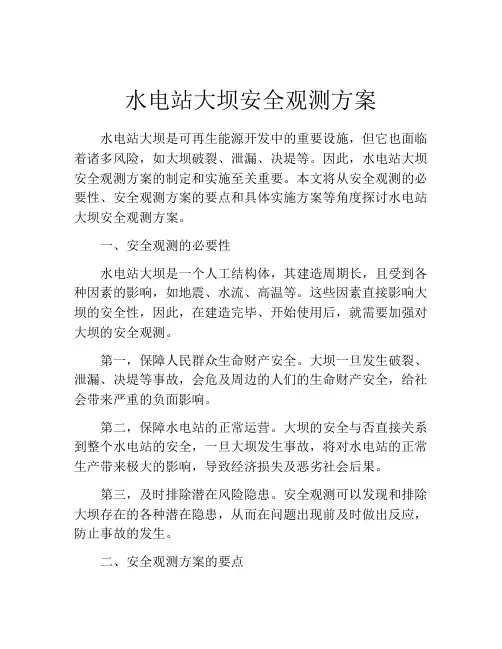 水电站大坝安全观测方案

水电站大坝是可再生能源开发中的重要设施，但它也面临着诸多风险，如大坝破裂、泄漏、决堤等。因此，水电站大坝安全观测方案的制定和实施至关重要。本文将从安全观测的必要性、安全观测方案的要点和具体实施方案等角度探讨水电站大坝安全观测方案。

一、安全观测的必要性

水电站大坝是一个人工结构体，其建造周期长，且受到各种因素的影响，如地震、水流、高温等。这些因素直接影响大坝的安全性，因此，在建造完毕、开始使用后，就需要加强对大坝的安全观测。

第一，保障人民群众生命财产安全。大坝一旦发生破裂、泄漏、决堤等事故，会危及周边的人们的生命财产安全，给社会带来严重的负面影响。

第二，保障水电站的正常运营。大坝的安全与否直接关系到整个水电站的安全，一旦大坝发生事故，将对水电站的正常生产带来极大的影响，导致经济损失及恶劣社会后果。

第三，及时排除潜在风险隐患。安全观测可以发现和排除大坝存在的各种潜在隐患，从而在问题出现前及时做出反应，防止事故的发生。

二、安全观测方案的要点